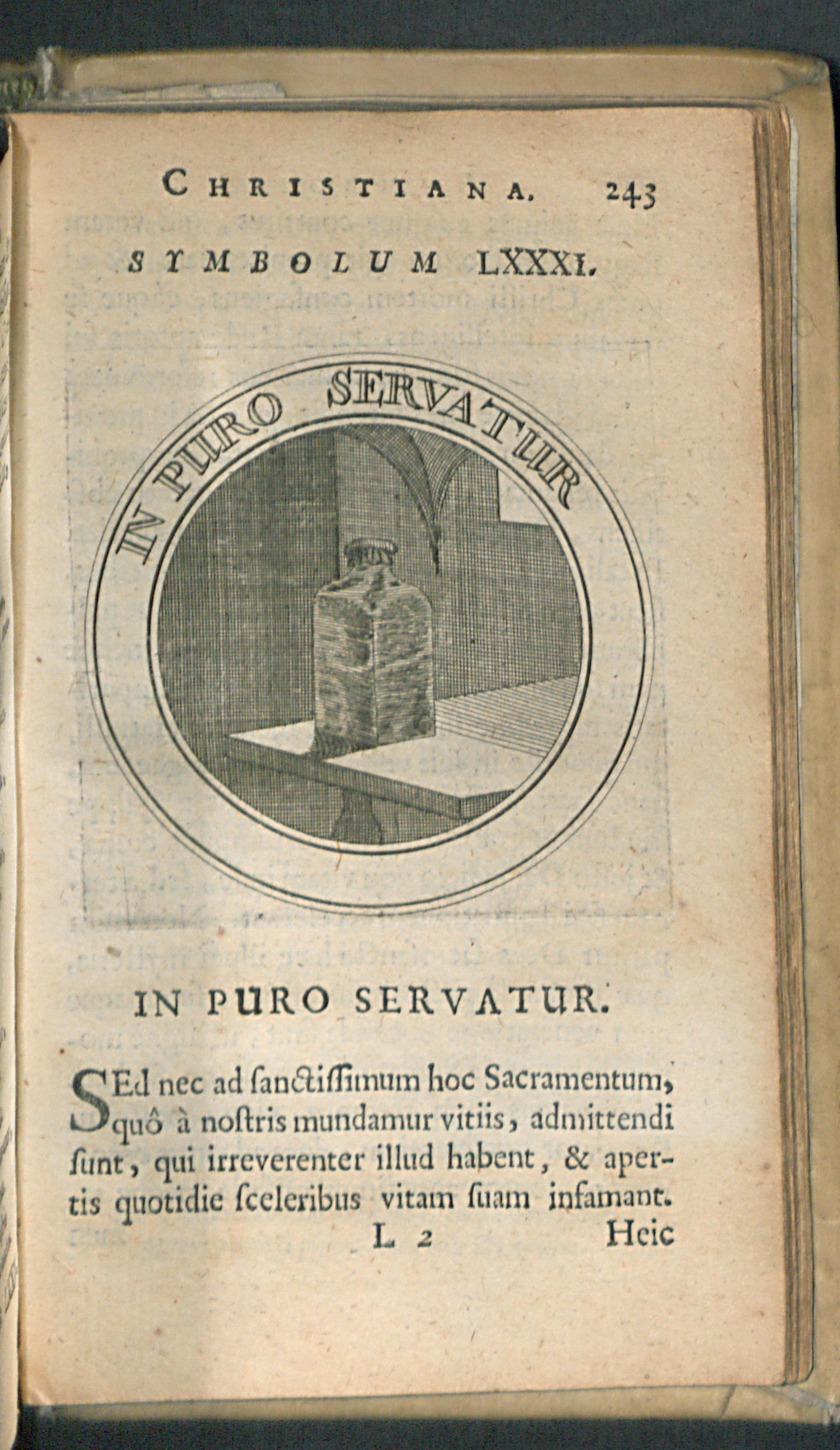 CHRISTIANA. 243

SYMBOLUM LXXXI.

IN PURO SERVATUR

IN PURO SERVATUR.

SEd nec ad ſanctiſſimum hoc Sacramentum, quô à noſtris mundamur vitiis, admittendi ſunt, qui irreverenter illud habent, & apertis quotidie ſceleribus vitam ſuam infamant.

L 2 Heic